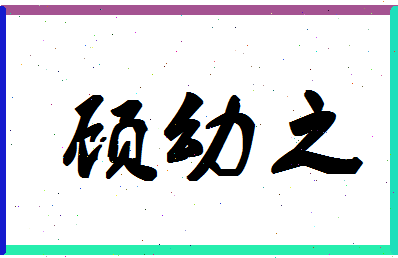 硕幼之